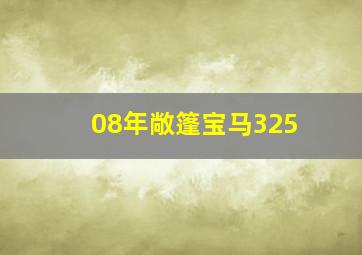 08年敞篷宝马325